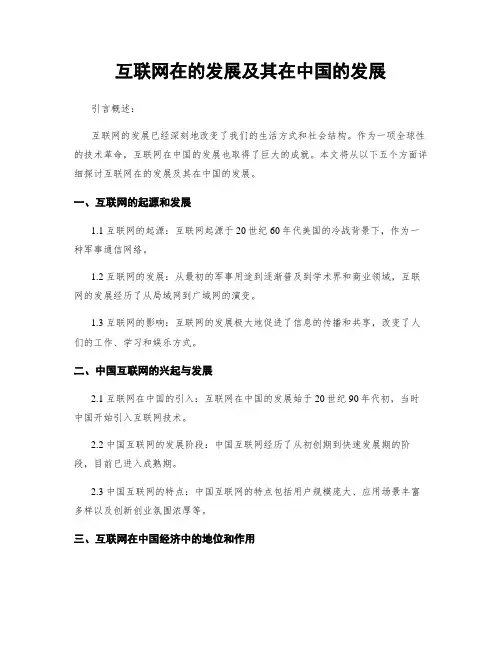 互联网在的发展及其在中国的发展

引言概述：

互联网的发展已经深刻地改变了我们的生活方式和社会结构。作为一项全球性的技术革命，互联网在中国的发展也取得了巨大的成就。本文将从以下五个方面详细探讨互联网在的发展及其在中国的发展。

一、互联网的起源和发展

1.1 互联网的起源：互联网起源于20世纪60年代美国的冷战背景下，作为一种军事通信网络。

1.2 互联网的发展：从最初的军事用途到逐渐普及到学术界和商业领域，互联网的发展经历了从局域网到广域网的演变。

1.3 互联网的影响：互联网的发展极大地促进了信息的传播和共享，改变了人们的工作、学习和娱乐方式。

二、中国互联网的兴起与发展

2.1 互联网在中国的引入：互联网在中国的发展始于20世纪90年代初，当时中国开始引入互联网技术。

2.2 中国互联网的发展阶段：中国互联网经历了从初创期到快速发展期的阶段，目前已进入成熟期。

2.3 中国互联网的特点：中国互联网的特点包括用户规模庞大、应用场景丰富多样以及创新创业氛围浓厚等。

三、互联网在中国经济中的地位和作用